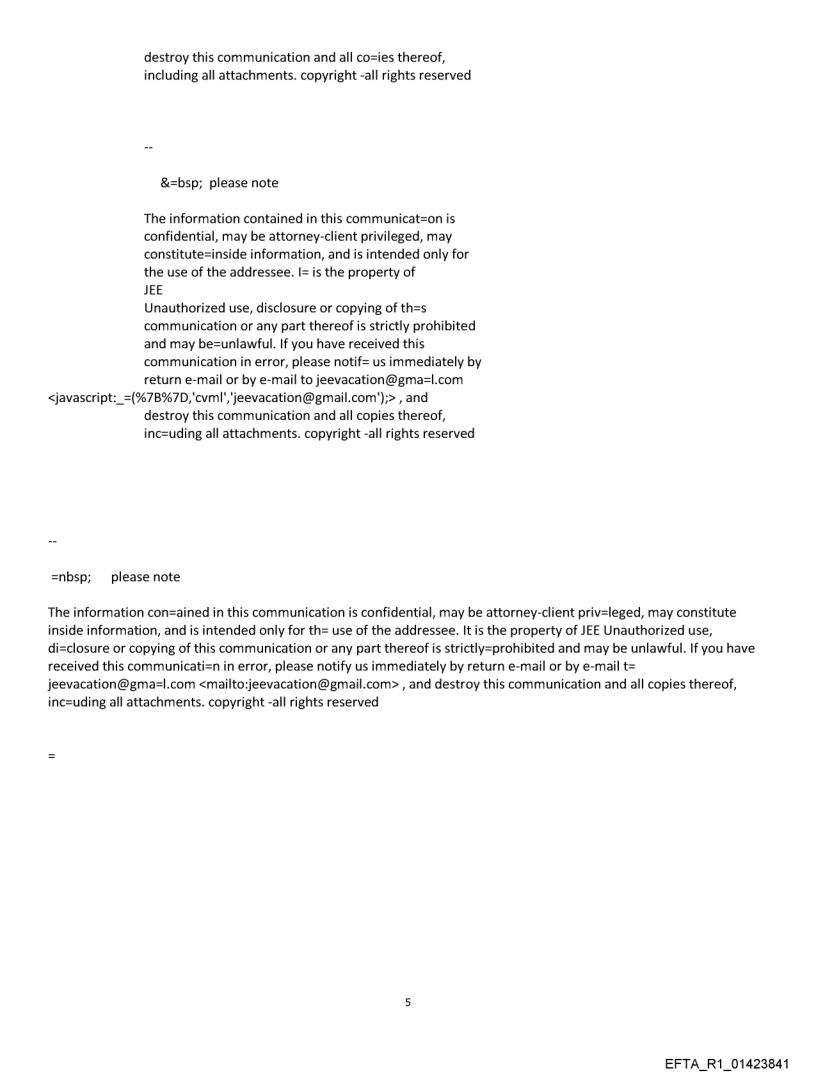 destroy this communication and all co=ies thereof, including all attachments. copyright -all rights reserved

--

&=bsp; please note

The information contained in this communicat=on is confidential, may be attorney-client privileged, may constitute=inside information, and is intended only for the use of the addressee. I= is the property of JEE
Unauthorized use, disclosure or copying of th=s communication or any part thereof is strictly prohibited and may be=unlawful. If you have received this communication in error, please notif= us immediately by return e-mail or by e-mail to jeevacation@gma=l.com <javascript:_=(%7B%7D,'cvml','jeevacation@gmail.com');> , and destroy this communication and all copies thereof, inc=uding all attachments. copyright -all rights reserved

--

=nbsp; please note

The information con=ained in this communication is confidential, may be attorney-client priv=leged, may constitute inside information, and is intended only for th= use of the addressee. It is the property of JEE Unauthorized use, di=closure or copying of this communication or any part thereof is strictly=prohibited and may be unlawful. If you have received this communicati=n in error, please notify us immediately by return e-mail or by e-mail t= jeevacation@gma=l.com <mailto:jeevacation@gmail.com> , and destroy this communication and all copies thereof, inc=uding all attachments. copyright -all rights reserved

=

5

EFTA_R1_01423841